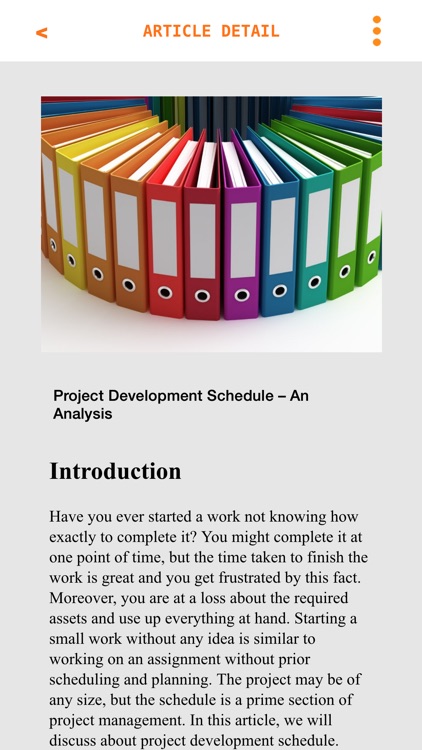 < ARTICLE DETAIL

Project Development Schedule – An Analysis

Introduction

Have you ever started a work not knowing how exactly to complete it? You might complete it at one point of time, but the time taken to finish the work is great and you get frustrated by this fact. Moreover, you are at a loss about the required assets and use up everything at hand. Starting a small work without any idea is similar to working on an assignment without prior scheduling and planning. The project may be of any size, but the schedule is a prime section of project management. In this article, we will discuss about project development schedule.